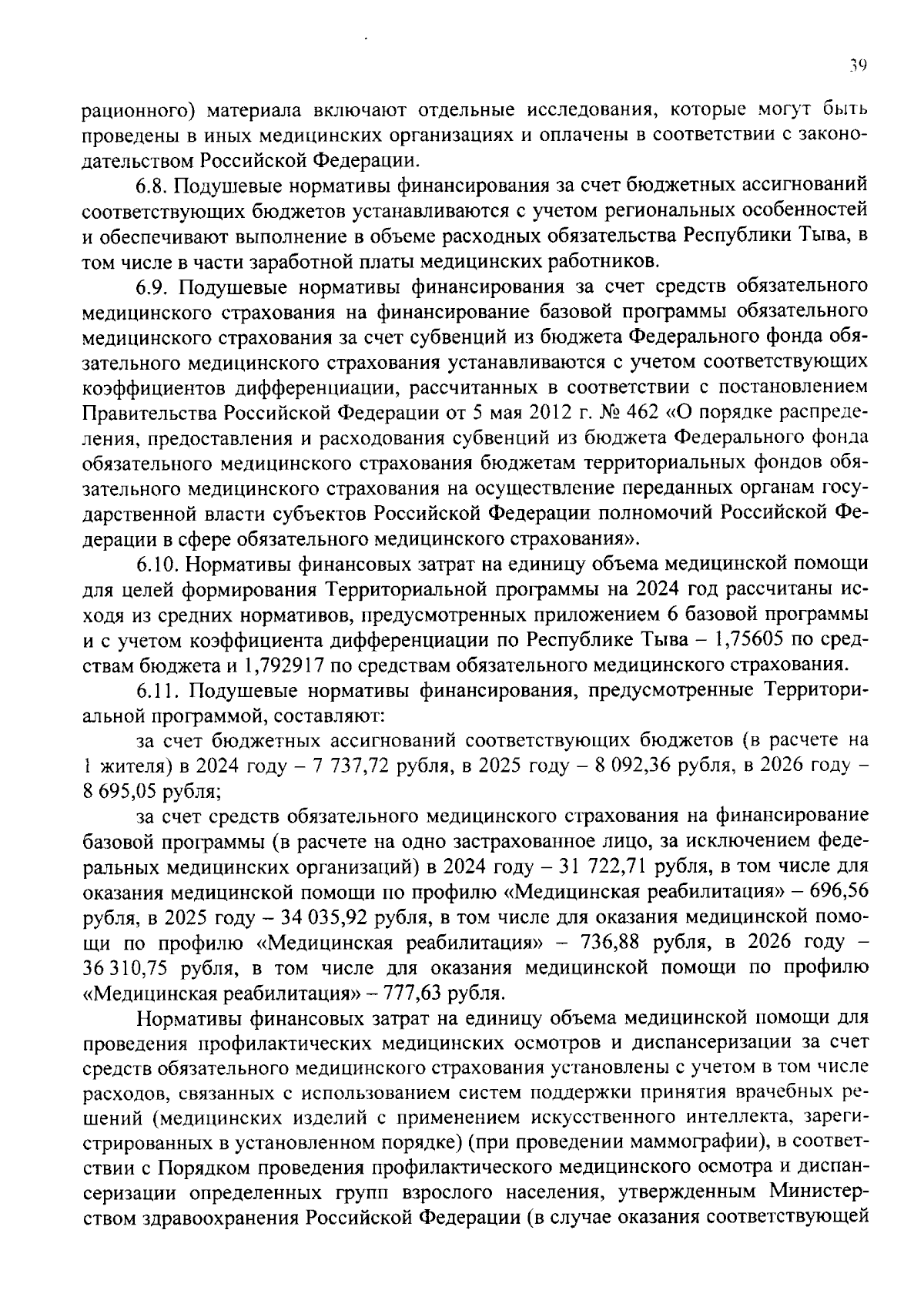 39

рационного) материала включают отдельные исследования, которые могут быть проведены в иных медицинских организациях и оплачены в соответствии с законодательством Российской Федерации.

6.8. Подушевые нормативы финансирования за счет бюджетных ассигнований соответствующих бюджетов устанавливаются с учетом региональных особенностей и обеспечивают выполнение в объеме расходных обязательства Республики Тыва, в том числе в части заработной платы медицинских работников.

6.9. Подушевые нормативы финансирования за счет средств обязательного медицинского страхования на финансирование базовой программы обязательного медицинского страхования за счет субвенций из бюджета Федерального фонда обязательного медицинского страхования устанавливаются с учетом соответствующих коэффициентов дифференциации, рассчитанных в соответствии с постановлением Правительства Российской Федерации от 5 мая 2012 г. № 462 «О порядке распределения, предоставления и расходования субвенций из бюджета Федерального фонда обязательного медицинского страхования бюджетам территориальных фондов обязательного медицинского страхования на осуществление переданных органам государственной власти субъектов Российской Федерации полномочий Российской Федерации в сфере обязательного медицинского страхования».

6.10. Нормативы финансовых затрат на единицу объема медицинской помощи для целей формирования Территориальной программы на 2024 год рассчитаны исходя из средних нормативов, предусмотренных приложением 6 базовой программы и с учетом коэффициента дифференциации по Республике Тыва – 1,75605 по средствам бюджета и 1,792917 по средствам обязательного медицинского страхования.

6.11. Подушевые нормативы финансирования, предусмотренные Территориальной программой, составляют:

за счет бюджетных ассигнований соответствующих бюджетов (в расчете на 1 жителя) в 2024 году – 7 737,72 рубля, в 2025 году – 8 092,36 рубля, в 2026 году – 8 695,05 рубля;

за счет средств обязательного медицинского страхования на финансирование базовой программы (в расчете на одно застрахованное лицо, за исключением федеральных медицинских организаций) в 2024 году – 31 722,71 рубля, в том числе для оказания медицинской помощи по профилю «Медицинская реабилитация» – 696,56 рубля, в 2025 году – 34 035,92 рубля, в том числе для оказания медицинской помощи по профилю «Медицинская реабилитация» – 736,88 рубля, в 2026 году – 36 310,75 рубля, в том числе для оказания медицинской помощи по профилю «Медицинская реабилитация» – 777,63 рубля.

Нормативы финансовых затрат на единицу объема медицинской помощи для проведения профилактических медицинских осмотров и диспансеризации за счет средств обязательного медицинского страхования установлены с учетом в том числе расходов, связанных с использованием систем поддержки принятия врачебных решений (медицинских изделий с применением искусственного интеллекта, зарегистрированных в установленном порядке) (при проведении маммографии), в соответствии с Порядком проведения профилактического медицинского осмотра и диспансеризации определенных групп взрослого населения, утвержденным Министерством здравоохранения Российской Федерации (в случае оказания соответствующей